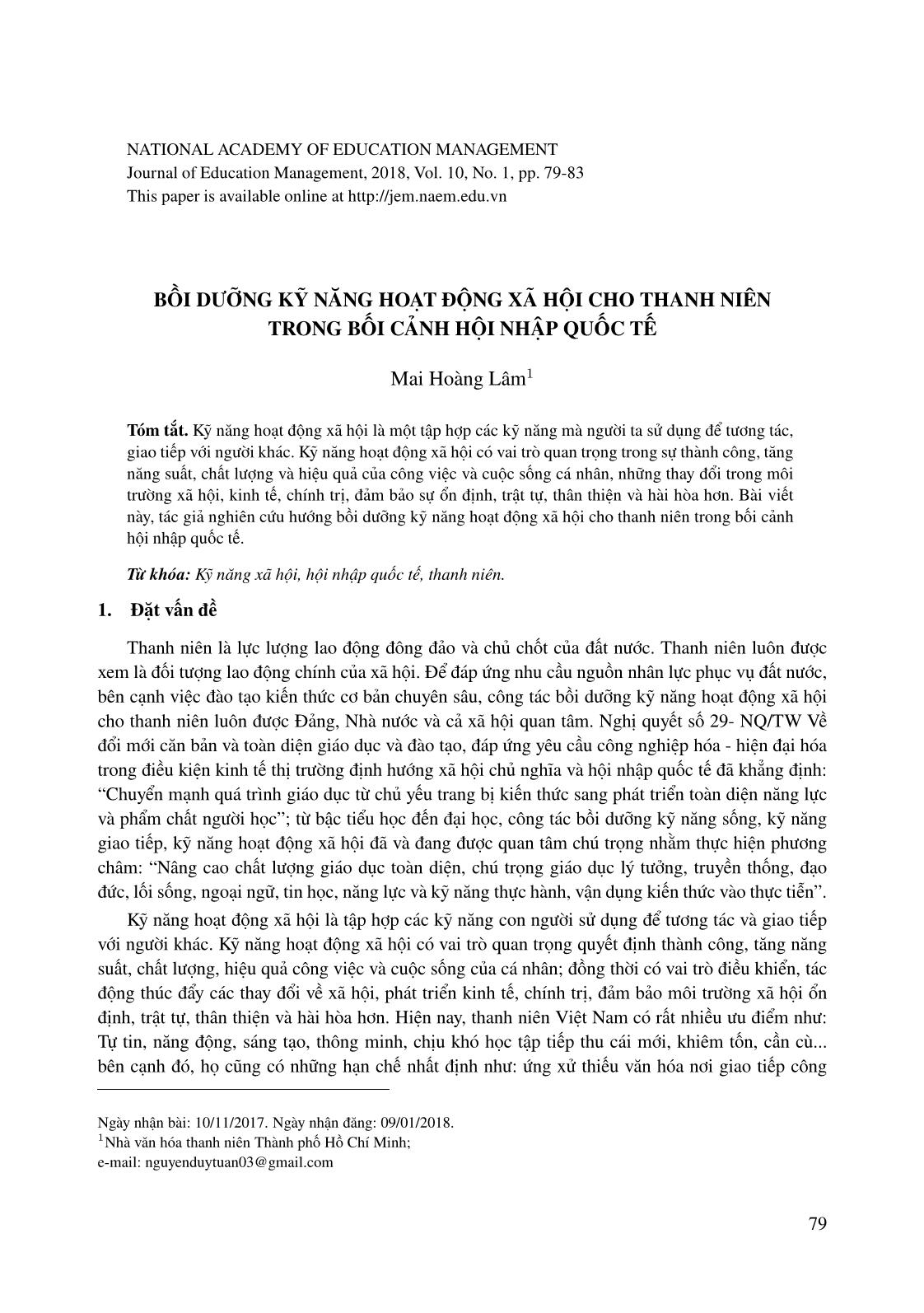 NATIONAL ACADEMY OF EDUCATION MANAGEMENT
Journal of Education Management, 2018, Vol. 10, No. 1, pp. 79-83
This paper is available online at http://jem.naem.edu.vn

BỒI DƯỠNG KỸ NĂNG HOẠT ĐỘNG XÃ HỘI CHO THANH NIÊN TRONG BỐI CẢNH HỘI NHẬP QUỐC TẾ

Mai Hoàng Lâm$^1$

Tóm tắt. Kỹ năng hoạt động xã hội là một tập hợp các kỹ năng mà người ta sử dụng để tương tác, giao tiếp với người khác. Kỹ năng hoạt động xã hội có vai trò quan trọng trong sự thành công, tăng năng suất, chất lượng và hiệu quả của công việc và cuộc sống cá nhân, những thay đổi trong môi trường xã hội, kinh tế, chính trị, đảm bảo sự ổn định, trật tự, thân thiện và hài hòa hơn. Bài viết này, tác giả nghiên cứu hướng bồi dưỡng kỹ năng hoạt động xã hội cho thanh niên trong bối cảnh hội nhập quốc tế.

Từ khóa: Kỹ năng xã hội, hội nhập quốc tế, thanh niên.

1. Đặt vấn đề

Thanh niên là lực lượng lao động đông đảo và chủ chốt của đất nước. Thanh niên luôn được xem là đối tượng lao động chính của xã hội. Để đáp ứng nhu cầu nguồn nhân lực phục vụ đất nước, bên cạnh việc đào tạo kiến thức cơ bản chuyên sâu, công tác bồi dưỡng kỹ năng hoạt động xã hội cho thanh niên luôn được Đảng, Nhà nước và cả xã hội quan tâm. Nghị quyết số 29- NQ/TW Về đổi mới căn bản và toàn diện giáo dục và đào tạo, đáp ứng yêu cầu công nghiệp hóa - hiện đại hóa trong điều kiện kinh tế thị trường định hướng xã hội chủ nghĩa và hội nhập quốc tế đã khẳng định: “Chuyển mạnh quá trình giáo dục từ chủ yếu trang bị kiến thức sang phát triển toàn diện năng lực và phẩm chất người học”; từ bậc tiểu học đến đại học, công tác bồi dưỡng kỹ năng sống, kỹ năng giao tiếp, kỹ năng hoạt động xã hội đã và đang được quan tâm chú trọng nhằm thực hiện phương châm: “Nâng cao chất lượng giáo dục toàn diện, chú trọng giáo dục lý tưởng, truyền thống, đạo đức, lối sống, ngoại ngữ, tin học, năng lực và kỹ năng thực hành, vận dụng kiến thức vào thực tiễn”.

Kỹ năng hoạt động xã hội là tập hợp các kỹ năng con người sử dụng để tương tác và giao tiếp với người khác. Kỹ năng hoạt động xã hội có vai trò quan trọng quyết định thành công, tăng năng suất, chất lượng, hiệu quả công việc và cuộc sống của cá nhân; đồng thời có vai trò điều khiển, tác động thúc đẩy các thay đổi về xã hội, phát triển kinh tế, chính trị, đảm bảo môi trường xã hội ổn định, trật tự, thân thiện và hài hòa hơn. Hiện nay, thanh niên Việt Nam có rất nhiều ưu điểm như: Tự tin, năng động, sáng tạo, thông minh, chịu khó học tập tiếp thu cái mới, khiêm tốn, cần cù... bên cạnh đó, họ cũng có những hạn chế nhất định như: ứng xử thiếu văn hóa nơi giao tiếp công

Ngày nhận bài: 10/11/2017. Ngày nhận đăng: 09/01/2018.
$^1$Nhà văn hóa thanh niên Thành phố Hồ Chí Minh;
e-mail: nguyenduytuan03@gmail.com

79